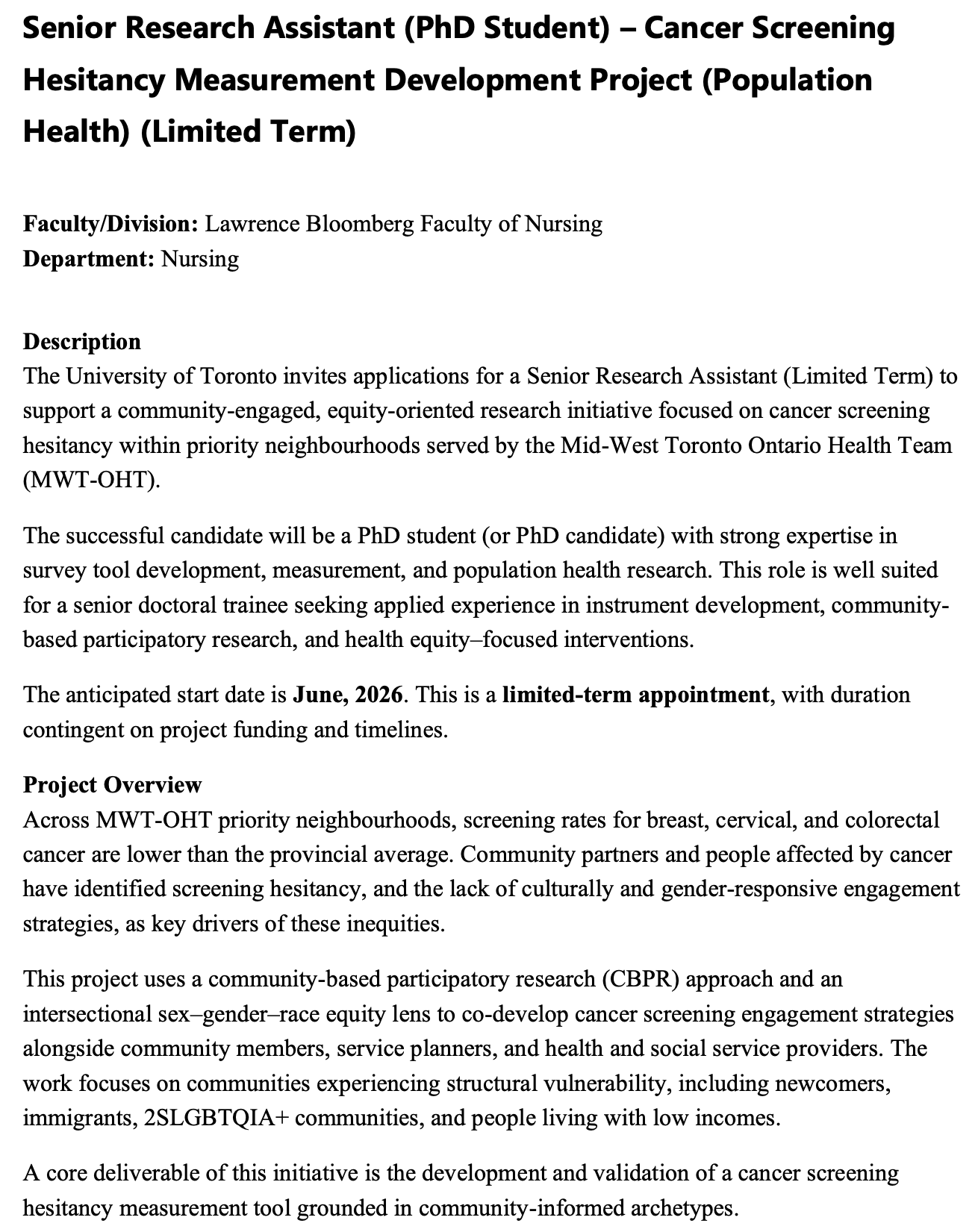 Senior Research Assistant (PhD Student) – Cancer Screening Hesitancy Measurement Development Project (Population Health) (Limited Term)

Faculty/Division: Lawrence Bloomberg Faculty of Nursing
Department: Nursing

Description
The University of Toronto invites applications for a Senior Research Assistant (Limited Term) to support a community-engaged, equity-oriented research initiative focused on cancer screening hesitancy within priority neighbourhoods served by the Mid-West Toronto Ontario Health Team (MWT-OHT).

The successful candidate will be a PhD student (or PhD candidate) with strong expertise in survey tool development, measurement, and population health research. This role is well suited for a senior doctoral trainee seeking applied experience in instrument development, community-based participatory research, and health equity–focused interventions.

The anticipated start date is June, 2026. This is a limited-term appointment, with duration contingent on project funding and timelines.

Project Overview
Across MWT-OHT priority neighbourhoods, screening rates for breast, cervical, and colorectal cancer are lower than the provincial average. Community partners and people affected by cancer have identified screening hesitancy, and the lack of culturally and gender-responsive engagement strategies, as key drivers of these inequities.

This project uses a community-based participatory research (CBPR) approach and an intersectional sex–gender–race equity lens to co-develop cancer screening engagement strategies alongside community members, service planners, and health and social service providers. The work focuses on communities experiencing structural vulnerability, including newcomers, immigrants, 2SLGBTQIA+ communities, and people living with low incomes.

A core deliverable of this initiative is the development and validation of a cancer screening hesitancy measurement tool grounded in community-informed archetypes.